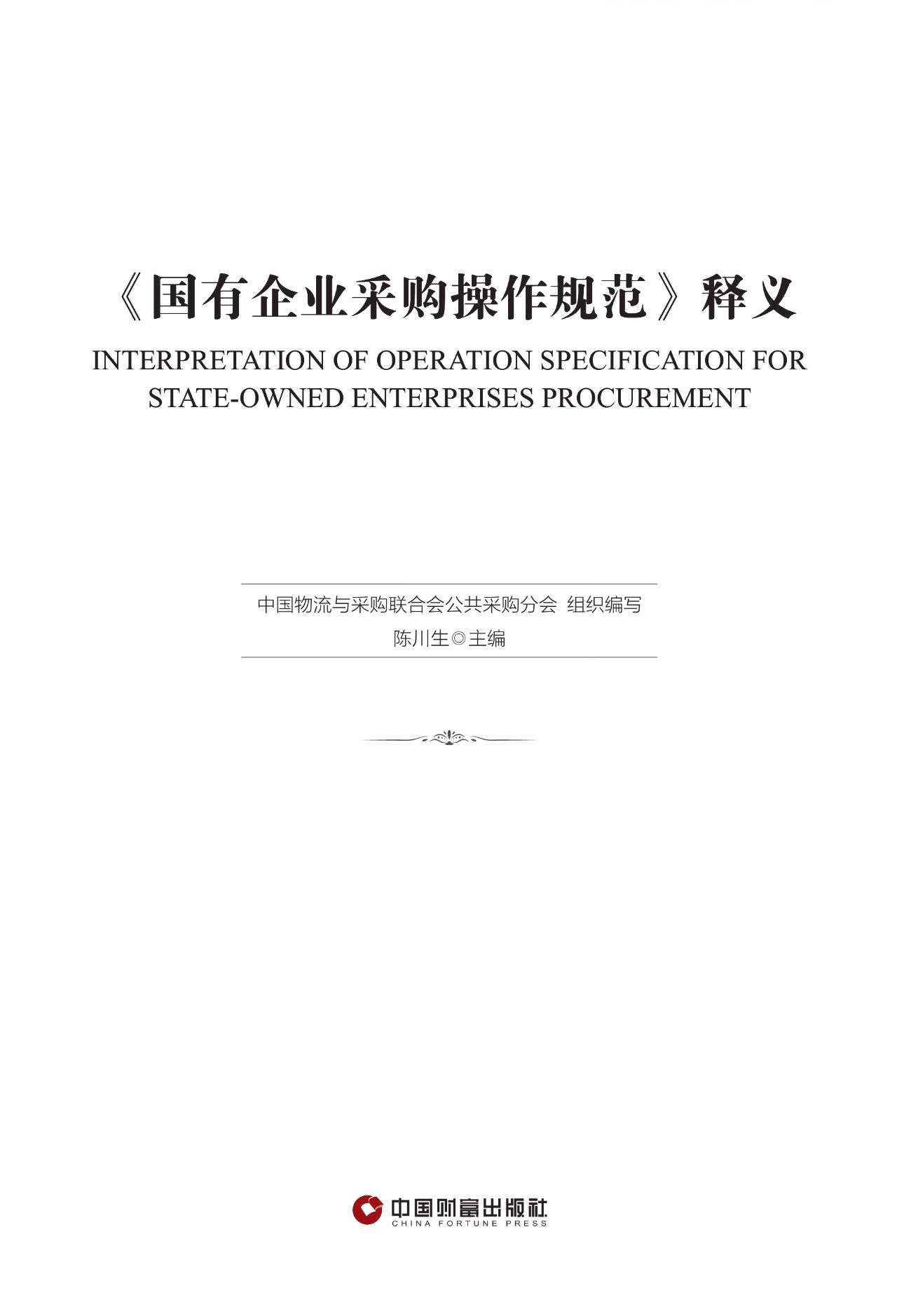 《国有企业采购操作规范》释义

INTERPRETATION OF OPERATION SPECIFICATION FOR STATE-OWNED ENTERPRISES PROCUREMENT

中国物流与采购联合会公共采购分会 组织编写

陈川生◎主编

中国财富出版社
CHINA FORTUNE PRESS